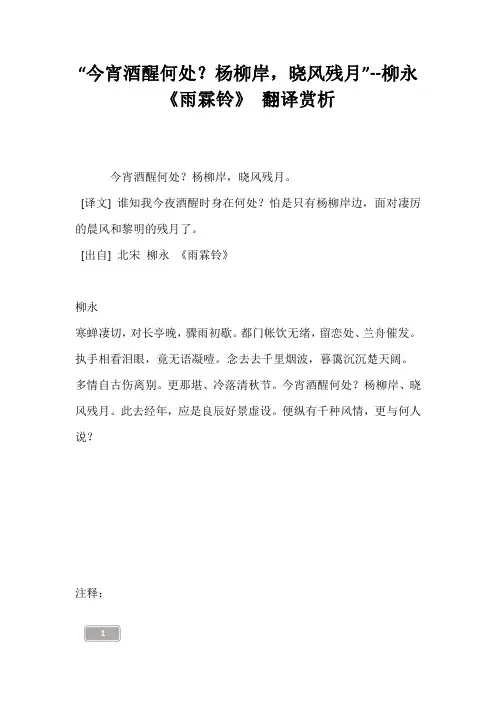 “今宵酒醒何处？杨柳岸，晓风残月”--柳永《雨霖铃》 翻译赏析

今宵酒醒何处？杨柳岸，晓风残月。

[译文] 谁知我今夜酒醒时身在何处？怕是只有杨柳岸边，面对凄厉的晨风和黎明的残月了。

[出自] 北宋 柳永 《雨霖铃》

柳永

寒蝉凄切，对长亭晚，骤雨初歇。都门帐饮无绪，留恋处、兰舟催发。执手相看泪眼，竟无语凝噎。念去去千里烟波，暮霭沉沉楚天阔。

多情自古伤离别。更那堪、冷落清秋节。今宵酒醒何处？杨柳岸、晓风残月。此去经年，应是良辰好景虚设。便纵有千种风情，更与何人说？

注释：

1